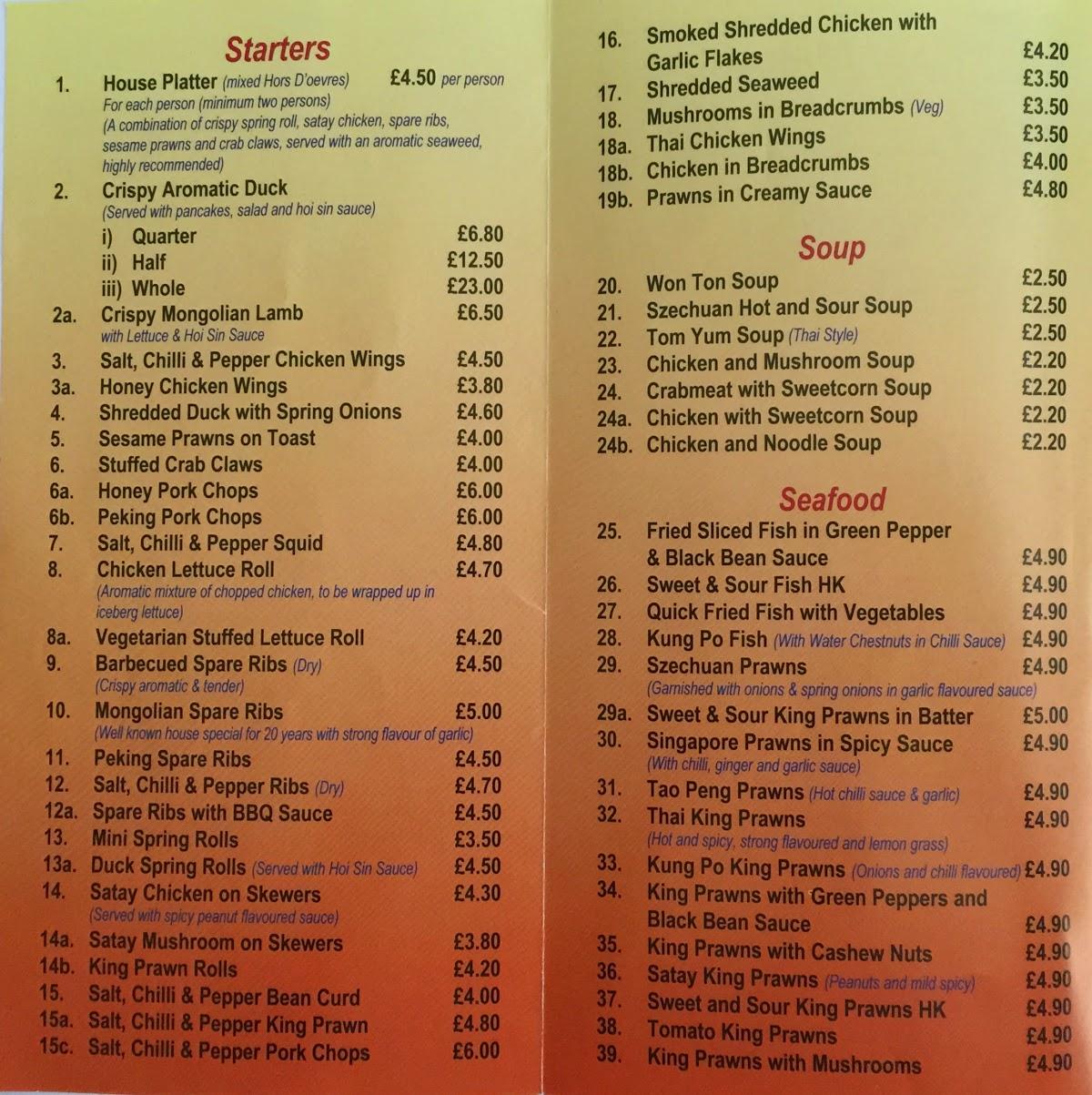 Starters

1. House Platter (mixed Hors D'oevres) £4.50 per person
For each person (minimum two persons)
(A combination of crispy spring roll, satay chicken, spare ribs, sesame prawns and crab claws, served with an aromatic seaweed, highly recommended)

2. Crispy Aromatic Duck
(Served with pancakes, salad and hoi sin sauce)
i) Quarter £6.80
ii) Half £12.50
iii) Whole £23.00

2a. Crispy Mongolian Lamb £6.50
with Lettuce & Hoi Sin Sauce

3. Salt, Chilli & Pepper Chicken Wings £4.50
3a. Honey Chicken Wings £3.80
4. Shredded Duck with Spring Onions £4.60
5. Sesame Prawns on Toast £4.00
6. Stuffed Crab Claws £4.00
6a. Honey Pork Chops £6.00
6b. Peking Pork Chops £6.00
7. Salt, Chilli & Pepper Squid £4.80
8. Chicken Lettuce Roll £4.70
(Aromatic mixture of chopped chicken, to be wrapped up in iceberg lettuce)
8a. Vegetarian Stuffed Lettuce Roll £4.20
9. Barbecued Spare Ribs (Dry) £4.50
(Crispy aromatic & tender)
10. Mongolian Spare Ribs £5.00
(Well known house special for 20 years with strong flavour of garlic)
11. Peking Spare Ribs £4.50
12. Salt, Chilli & Pepper Ribs (Dry) £4.70
12a. Spare Ribs with BBQ Sauce £4.50
13. Mini Spring Rolls £3.50
13a. Duck Spring Rolls (Served with Hoi Sin Sauce) £4.50
14. Satay Chicken on Skewers £4.30
(Served with spicy peanut flavoured sauce)
14a. Satay Mushroom on Skewers £3.80
14b. King Prawn Rolls £4.20
15. Salt, Chilli & Pepper Bean Curd £4.00
15a. Salt, Chilli & Pepper King Prawn £4.80
15c. Salt, Chilli & Pepper Pork Chops £6.00

16. Smoked Shredded Chicken with Garlic Flakes £4.20
17. Shredded Seaweed £3.50
18. Mushrooms in Breadcrumbs (Veg) £3.50
18a. Thai Chicken Wings £3.50
18b. Chicken in Breadcrumbs £4.00
19b. Prawns in Creamy Sauce £4.80

Soup

20. Won Ton Soup £2.50
21. Szechuan Hot and Sour Soup £2.50
22. Tom Yum Soup (Thai Style) £2.50
23. Chicken and Mushroom Soup £2.20
24. Crabmeat with Sweetcorn Soup £2.20
24a. Chicken with Sweetcorn Soup £2.20
24b. Chicken and Noodle Soup £2.20

Seafood

25. Fried Sliced Fish in Green Pepper & Black Bean Sauce £4.90
26. Sweet & Sour Fish HK £4.90
27. Quick Fried Fish with Vegetables £4.90
28. Kung Po Fish (With Water Chestnuts in Chilli Sauce) £4.90
29. Szechuan Prawns £4.90
(Garnished with onions & spring onions in garlic flavoured sauce)
29a. Sweet & Sour King Prawns in Batter £5.00
30. Singapore Prawns in Spicy Sauce £4.90
(With chilli, ginger and garlic sauce)
31. Tao Peng Prawns (Hot chilli sauce & garlic) £4.90
32. Thai King Prawns £4.90
(Hot and spicy, strong flavoured and lemon grass)
33. Kung Po King Prawns (Onions and chilli flavoured) £4.90
34. King Prawns with Green Peppers and Black Bean Sauce £4.90
35. King Prawns with Cashew Nuts £4.90
36. Satay King Prawns (Peanuts and mild spicy) £4.90
37. Sweet and Sour King Prawns HK £4.90
38. Tomato King Prawns £4.90
39. King Prawns with Mushrooms £4.90